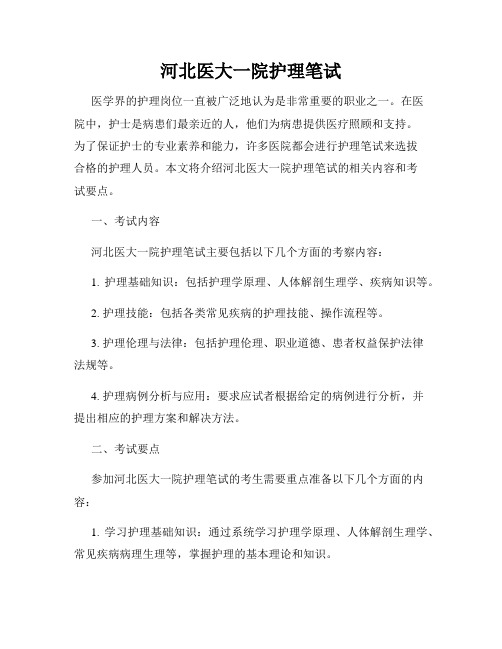 河北医大一院护理笔试

医学界的护理岗位一直被广泛地认为是非常重要的职业之一。在医院中，护士是病患们最亲近的人，他们为病患提供医疗照顾和支持。为了保证护士的专业素养和能力，许多医院都会进行护理笔试来选拔合格的护理人员。本文将介绍河北医大一院护理笔试的相关内容和考试要点。

一、考试内容

河北医大一院护理笔试主要包括以下几个方面的考察内容：

1. 护理基础知识：包括护理学原理、人体解剖生理学、疾病知识等。

2. 护理技能：包括各类常见疾病的护理技能、操作流程等。

3. 护理伦理与法律：包括护理伦理、职业道德、患者权益保护法律法规等。

4. 护理病例分析与应用：要求应试者根据给定的病例进行分析，并提出相应的护理方案和解决方法。

二、考试要点

参加河北医大一院护理笔试的考生需要重点准备以下几个方面的内容：

1. 学习护理基础知识：通过系统学习护理学原理、人体解剖生理学、常见疾病病理生理等，掌握护理的基本理论和知识。